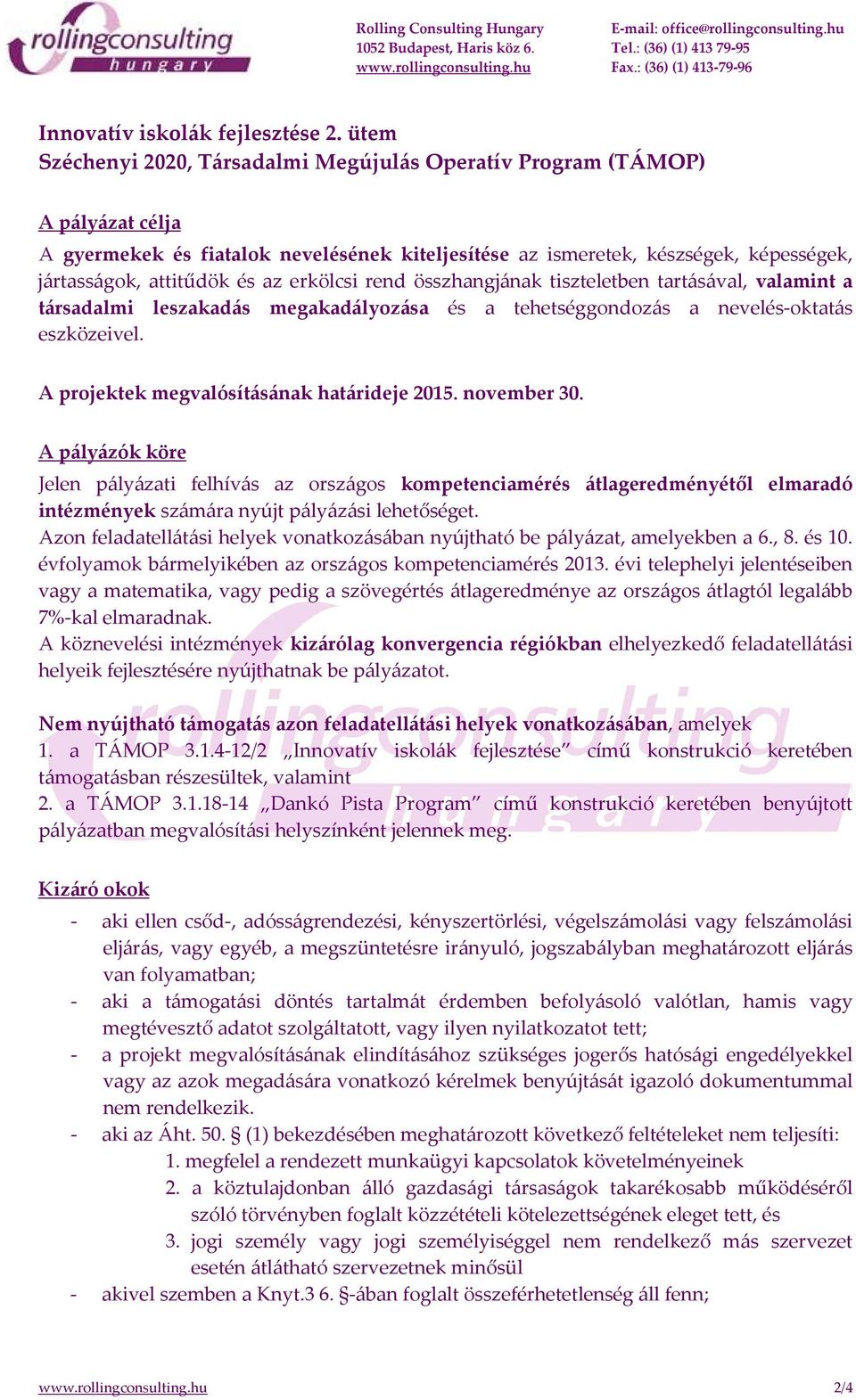 rollingconsulting
hungary

Rolling Consulting Hungary
1052 Budapest, Haris köz 6.
www.rollingconsulting.hu

E-mail: office@rollingconsulting.hu
Tel.: (36) (1) 413 79-95
Fax.: (36) (1) 413-79-96

Innovatív iskolák fejlesztése 2. ütem
Széchenyi 2020, Társadalmi Megújulás Operatív Program (TÁMOP)

A pályázat célja
A gyermekek és fiatalok nevelésének kiteljesítése az ismeretek, készségek, képességek, jártasságok, attitűdök és az erkölcsi rend összhangjának tiszteletben tartásával, valamint a társadalmi leszakadás megakadályozása és a tehetséggondozás a nevelés-oktatás eszközeivel.

A projektek megvalósításának határideje 2015. november 30.

A pályázók köre
Jelen pályázati felhívás az országos kompetenciamérés átlageredményétől elmaradó intézmények számára nyújt pályázási lehetőséget.
Azon feladatellátási helyek vonatkozásában nyújtható be pályázat, amelyekben a 6., 8. és 10. évfolyamok bármelyikében az országos kompetenciamérés 2013. évi telephelyi jelentéseiben vagy a matematika, vagy pedig a szövegértés átlageredménye az országos átlagtól legalább 7%-kal elmaradnak.
A köznevelési intézmények kizárólag konvergencia régiókban elhelyezkedő feladatellátási helyeik fejlesztésére nyújthatnak be pályázatot.

Nem nyújtható támogatás azon feladatellátási helyek vonatkozásában, amelyek
1. a TÁMOP 3.1.4-12/2 „Innovatív iskolák fejlesztése” című konstrukció keretében támogatásban részesültek, valamint
2. a TÁMOP 3.1.18-14 „Dankó Pista Program” című konstrukció keretében benyújtott pályázatban megvalósítási helyszínként jelennek meg.

Kizáró okok
- aki ellen csőd-, adósságrendezési, kényszertörlési, végelszámolási vagy felszámolási eljárás, vagy egyéb, a megszüntetésre irányuló, jogszabályban meghatározott eljárás van folyamatban;
- aki a támogatási döntés tartalmát érdemben befolyásoló valótlan, hamis vagy megtévesztő adatot szolgáltatott, vagy ilyen nyilatkozatot tett;
- a projekt megvalósításának elindításához szükséges jogerős hatósági engedélyekkel vagy az azok megadására vonatkozó kérelmek benyújtását igazoló dokumentummal nem rendelkezik.
- aki az Áht. 50. § (1) bekezdésében meghatározott következő feltételeket nem teljesíti:
1. megfelel a rendezett munkaügyi kapcsolatok követelményeinek
2. a köztulajdonban álló gazdasági társaságok takarékosabb működéséről szóló törvényben foglalt közzétételi kötelezettségének eleget tett, és
3. jogi személy vagy jogi személyiséggel nem rendelkező más szervezet esetén átlátható szervezetnek minősül
- akivel szemben a Knyt.3 6. §-ában foglalt összeférhetetlenség áll fenn;

www.rollingconsulting.hu
2/4